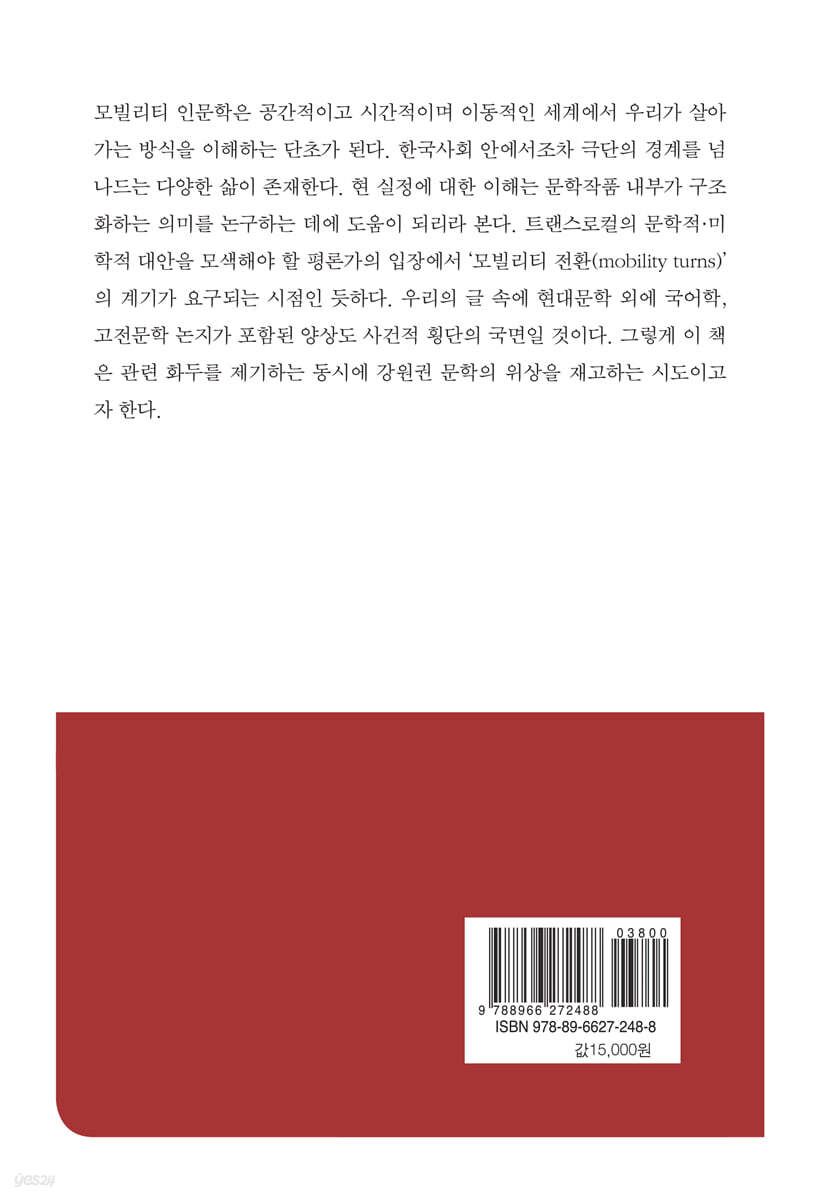 모빌리티 인문학은 공간적이고 시간적이며 이동적인 세계에서 우리가 살아가는 방식을 이해하는 단초가 된다. 한국사회 안에서조차 극단의 경계를 넘나드는 다양한 삶이 존재한다. 현 실정에 대한 이해는 문학작품 내부가 구조화하는 의미를 논구하는 데에 도움이 되리라 본다. 트랜스로컬의 문학적·미학적 대안을 모색해야 할 평론가의 입장에서 '모빌리티 전환(mobility turns)'의 계기가 요구되는 시점인 듯하다. 우리의 글 속에 현대문학 외에 국어학, 고전문학 논지가 포함된 양상도 사건적 횡단의 국면일 것이다. 그렇게 이 책은 관련 화두를 제기하는 동시에 강원권 문학의 위상을 재고하는 시도이고자 한다.

03800
9 788966 272488
ISBN 978-89-6627-248-8
값15,000원

yes24